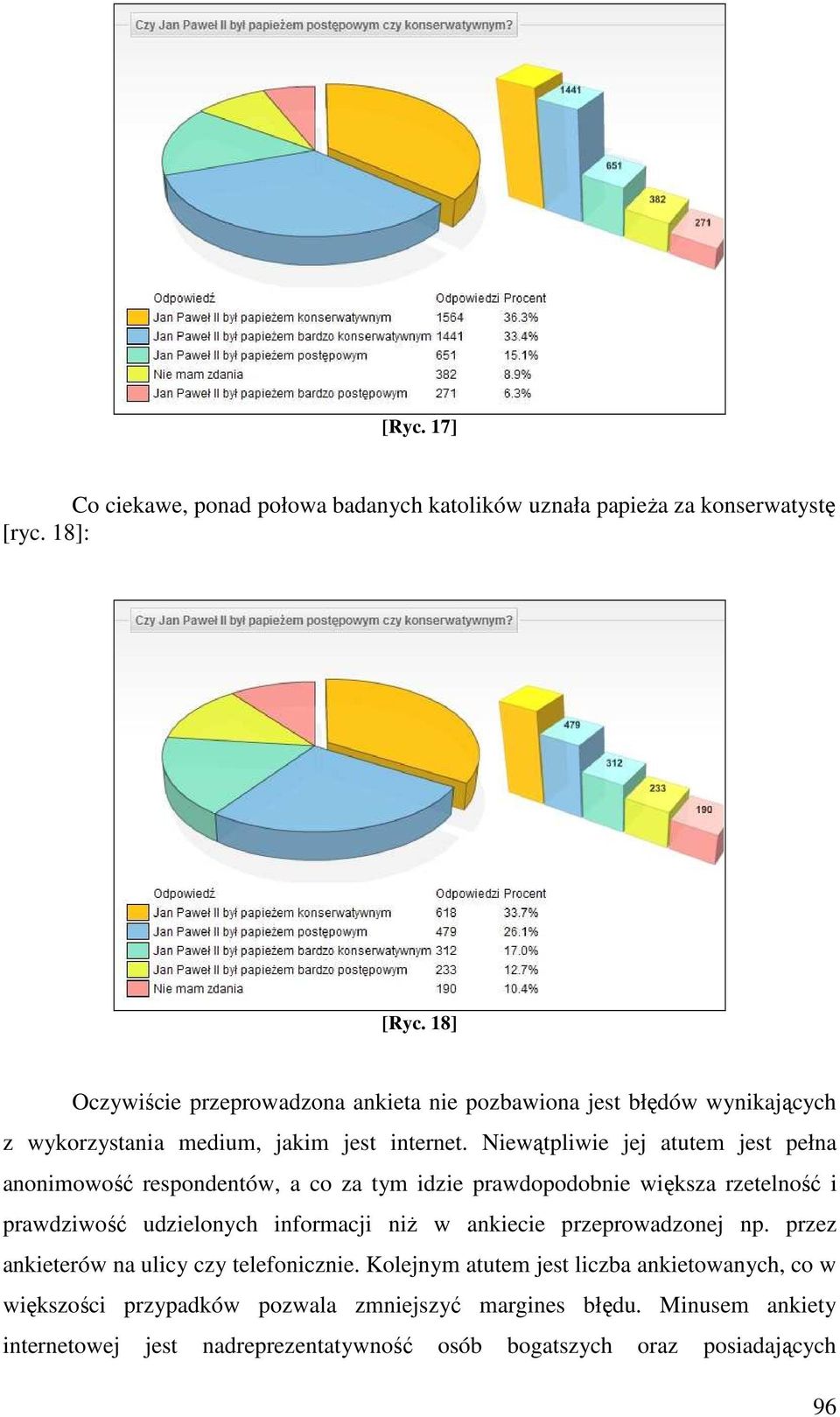 Czy Jan Paweł II był papieżem postępowym czy konserwatywnym?

1441
651
382
271

| Odpowiedź | Odpowiedzi | Procent |
|---|---|---|
| Jan Paweł II był papieżem konserwatywnym | 1564 | 36.3% |
| Jan Paweł II był papieżem bardzo konserwatywnym | 1441 | 33.4% |
| Jan Paweł II był papieżem postępowym | 651 | 15.1% |
| Nie mam zdania | 382 | 8.9% |
| Jan Paweł II był papieżem bardzo postępowym | 271 | 6.3% |

[Ryc. 17]

Co ciekawe, ponad połowa badanych katolików uznała papieża za konserwatystę [ryc. 18]:

Czy Jan Paweł II był papieżem postępowym czy konserwatywnym?

479
312
233
190

| Odpowiedź | Odpowiedzi | Procent |
|---|---|---|
| Jan Paweł II był papieżem konserwatywnym | 618 | 33.7% |
| Jan Paweł II był papieżem postępowym | 479 | 26.1% |
| Jan Paweł II był papieżem bardzo konserwatywnym | 312 | 17.0% |
| Jan Paweł II był papieżem bardzo postępowym | 233 | 12.7% |
| Nie mam zdania | 190 | 10.4% |

[Ryc. 18]

Oczywiście przeprowadzona ankieta nie pozbawiona jest błędów wynikających z wykorzystania medium, jakim jest internet. Niewątpliwie jej atutem jest pełna anonimowość respondentów, a co za tym idzie prawdopodobnie większa rzetelność i prawdziwość udzielonych informacji niż w ankiecie przeprowadzonej np. przez ankieterów na ulicy czy telefonicznie. Kolejnym atutem jest liczba ankietowanych, co w większości przypadków pozwala zmniejszyć margines błędu. Minusem ankiety internetowej jest nadreprezentatywność osób bogatszych oraz posiadających

96